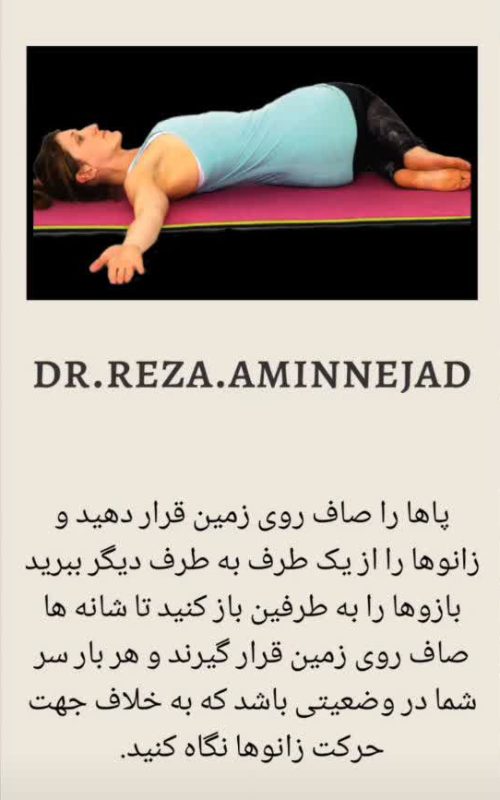 DR.REZA.AMINNEJAD

پاها را صاف روی زمین قرار دهید و زانوها را از یک طرف به طرف دیگر ببرید بازوها را به طرفین باز کنید تا شانه ها صاف روی زمین قرار گیرند و هر بار سر شما در وضعیتی باشد که به خلاف جهت حرکت زانوها نگاه کنید.